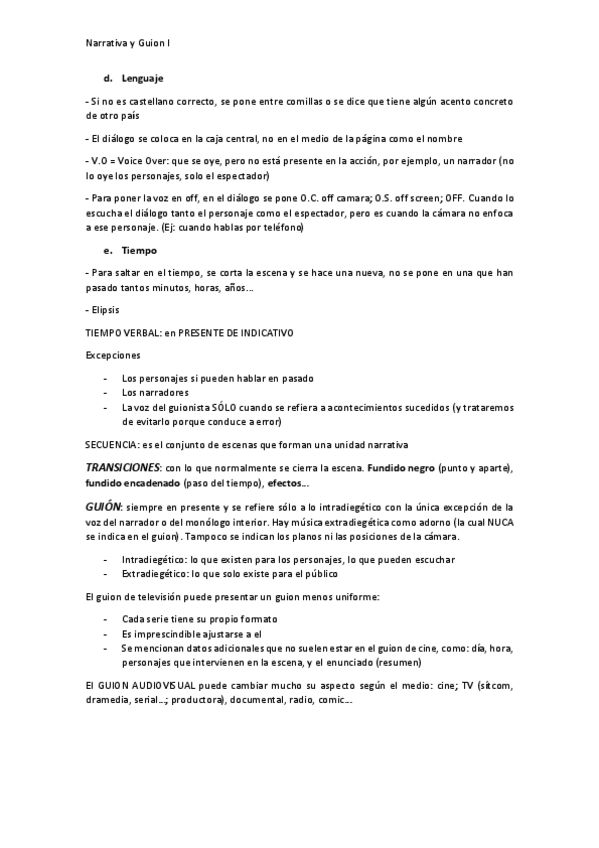 Narrativa y Guion I

d. Lenguaje

- Si no es castellano correcto, se pone entre comillas o se dice que tiene algún acento concreto de otro país

- El diálogo se coloca en la caja central, no en el medio de la página como el nombre

- V.O = Voice Over: que se oye, pero no está presente en la acción, por ejemplo, un narrador (no lo oye los personajes, solo el espectador)

- Para poner la voz en off, en el diálogo se pone O.C. off camara; O.S. off screen; OFF. Cuando lo escucha el diálogo tanto el personaje como el espectador, pero es cuando la cámara no enfoca a ese personaje. (Ej: cuando hablas por teléfono)

e. Tiempo

- Para saltar en el tiempo, se corta la escena y se hace una nueva, no se pone en una que han pasado tantos minutos, horas, años…

- Elipsis

TIEMPO VERBAL: en PRESENTE DE INDICATIVO

Excepciones

- Los personajes si pueden hablar en pasado
- Los narradores
- La voz del guionista SÓLO cuando se refiera a acontecimientos sucedidos (y trataremos de evitarlo porque conduce a error)

SECUENCIA: es el conjunto de escenas que forman una unidad narrativa

TRANSICIONES: con lo que normalmente se cierra la escena. Fundido negro (punto y aparte), fundido encadenado (paso del tiempo), efectos…

GUIÓN: siempre en presente y se refiere sólo a lo intradiegético con la única excepción de la voz del narrador o del monólogo interior. Hay música extradiegética como adorno (la cual NUCA se indica en el guion). Tampoco se indican los planos ni las posiciones de la cámara.

- Intradiegético: lo que existen para los personajes, lo que pueden escuchar
- Extradiegético: lo que solo existe para el público

El guion de televisión puede presentar un guion menos uniforme:

- Cada serie tiene su propio formato
- Es imprescindible ajustarse a el
- Se mencionan datos adicionales que no suelen estar en el guion de cine, como: día, hora, personajes que intervienen en la escena, y el enunciado (resumen)

El GUION AUDIOVISUAL puede cambiar mucho su aspecto según el medio: cine; TV (sitcom, dramedia, serial…; productora), documental, radio, comic…